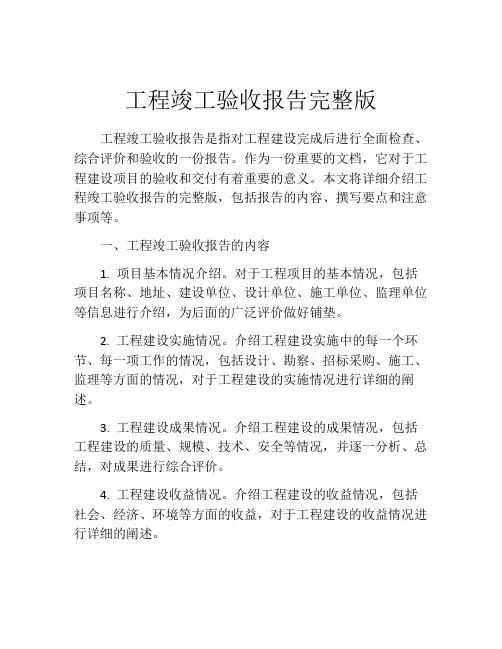 工程竣工验收报告完整版

工程竣工验收报告是指对工程建设完成后进行全面检查、综合评价和验收的一份报告。作为一份重要的文档，它对于工程建设项目的验收和交付有着重要的意义。本文将详细介绍工程竣工验收报告的完整版，包括报告的内容、撰写要点和注意事项等。

一、工程竣工验收报告的内容

1. 项目基本情况介绍。对于工程项目的基本情况，包括项目名称、地址、建设单位、设计单位、施工单位、监理单位等信息进行介绍，为后面的广泛评价做好铺垫。

2. 工程建设实施情况。介绍工程建设实施中的每一个环节、每一项工作的情况，包括设计、勘察、招标采购、施工、监理等方面的情况，对于工程建设的实施情况进行详细的阐述。

3. 工程建设成果情况。介绍工程建设的成果情况，包括工程建设的质量、规模、技术、安全等情况，并逐一分析、总结，对成果进行综合评价。

4. 工程建设收益情况。介绍工程建设的收益情况，包括社会、经济、环境等方面的收益，对于工程建设的收益情况进行详细的阐述。